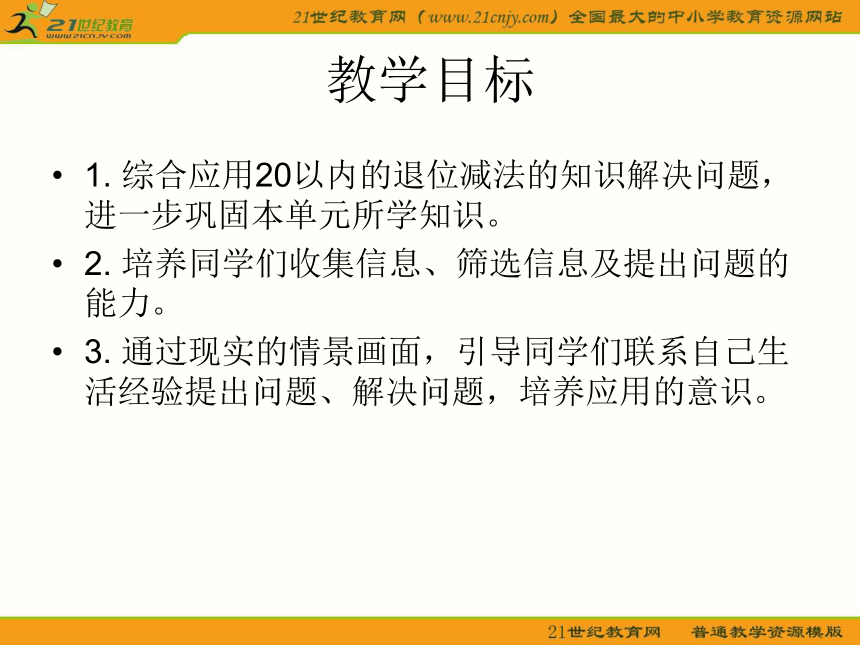 21世纪教育
www.21cnjy.com

21世纪教育网（www.21cnjy.com）全国最大的中小学教育资源网站

教学目标

• 1. 综合应用20以内的退位减法的知识解决问题，进一步巩固本单元所学知识。

• 2. 培养同学们收集信息、筛选信息及提出问题的能力。

• 3. 通过现实的情景画面，引导同学们联系自己生活经验提出问题、解决问题，培养应用的意识。

21世纪教育网　普通教学资源模版